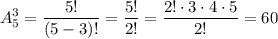 $A_5^3 = \frac{5!}{(5-3)!} = \frac{5!}{2!} = \frac{2! \cdot 3 \cdot 4 \cdot 5}{2!} = 60$